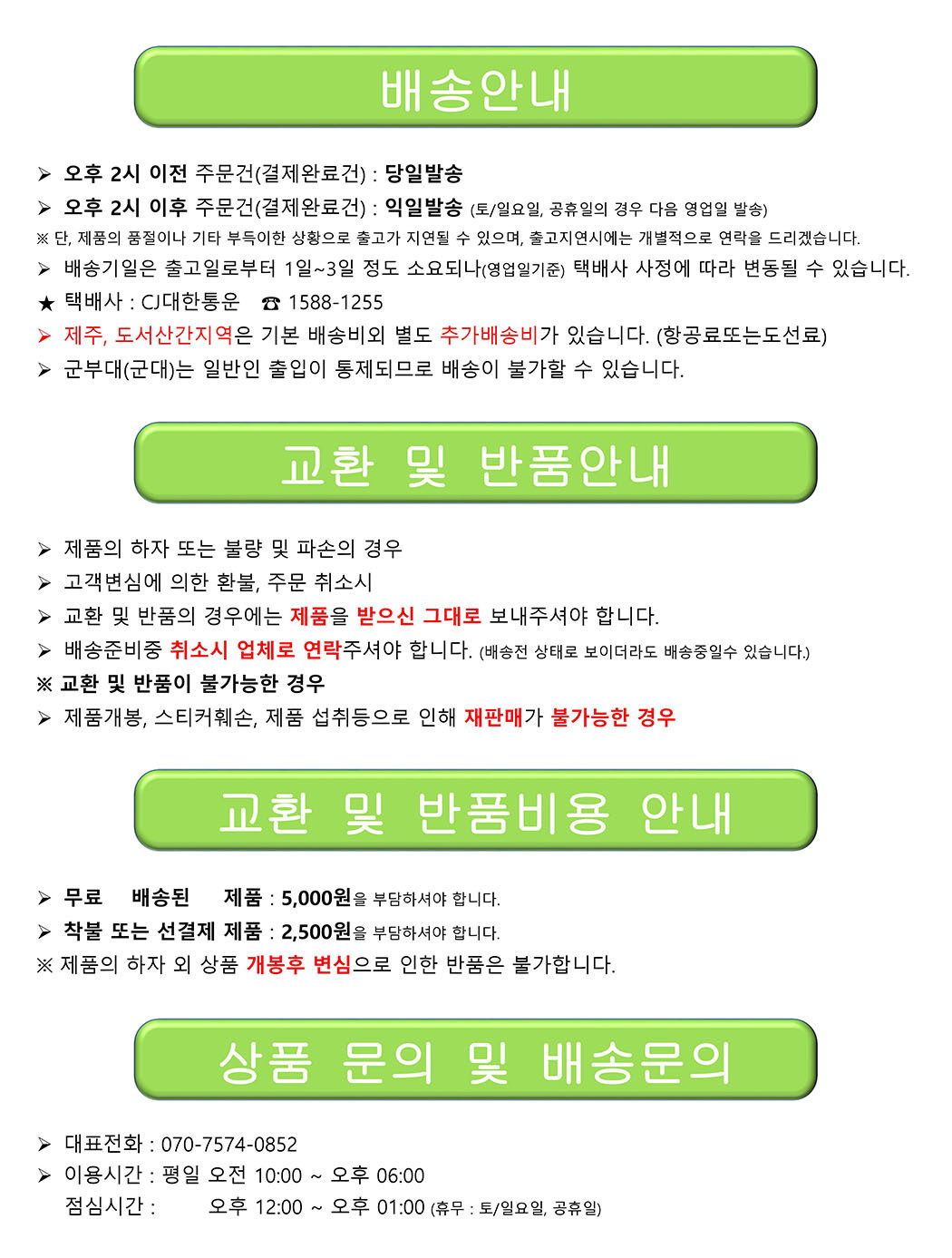 배송안내

➢ 오후 2시 이전 주문건(결제완료건) : 당일발송
➢ 오후 2시 이후 주문건(결제완료건) : 익일발송 (토/일요일, 공휴일의 경우 다음 영업일 발송)
※ 단, 제품의 품절이나 기타 부득이한 상황으로 출고가 지연될 수 있으며, 출고지연시에는 개별적으로 연락을 드리겠습니다.
➢ 배송기일은 출고일로부터 1일~3일 정도 소요되나(영업일기준) 택배사 사정에 따라 변동될 수 있습니다.
★ 택배사 : CJ대한통운 ☎ 1588-1255
➢ 제주, 도서산간지역은 기본 배송비외 별도 추가배송비가 있습니다. (항공료또는도선료)
➢ 군부대(군대)는 일반인 출입이 통제되므로 배송이 불가할 수 있습니다.

교환 및 반품안내

➢ 제품의 하자 또는 불량 및 파손의 경우
➢ 고객변심에 의한 환불, 주문 취소시
➢ 교환 및 반품의 경우에는 제품을 받으신 그대로 보내주셔야 합니다.
➢ 배송준비중 취소시 업체로 연락주셔야 합니다. (배송전 상태로 보이더라도 배송중일수 있습니다.)
※ 교환 및 반품이 불가능한 경우
➢ 제품개봉, 스티커훼손, 제품 섭취등으로 인해 재판매가 불가능한 경우

교환 및 반품비용 안내

➢ 무료 배송된 제품 : 5,000원을 부담하셔야 합니다.
➢ 착불 또는 선결제 제품 : 2,500원을 부담하셔야 합니다.
※ 제품의 하자 외 상품 개봉후 변심으로 인한 반품은 불가합니다.

상품 문의 및 배송문의

➢ 대표전화 : 070-7574-0852
➢ 이용시간 : 평일 오전 10:00 ~ 오후 06:00
점심시간 : 오후 12:00 ~ 오후 01:00 (휴무 : 토/일요일, 공휴일)